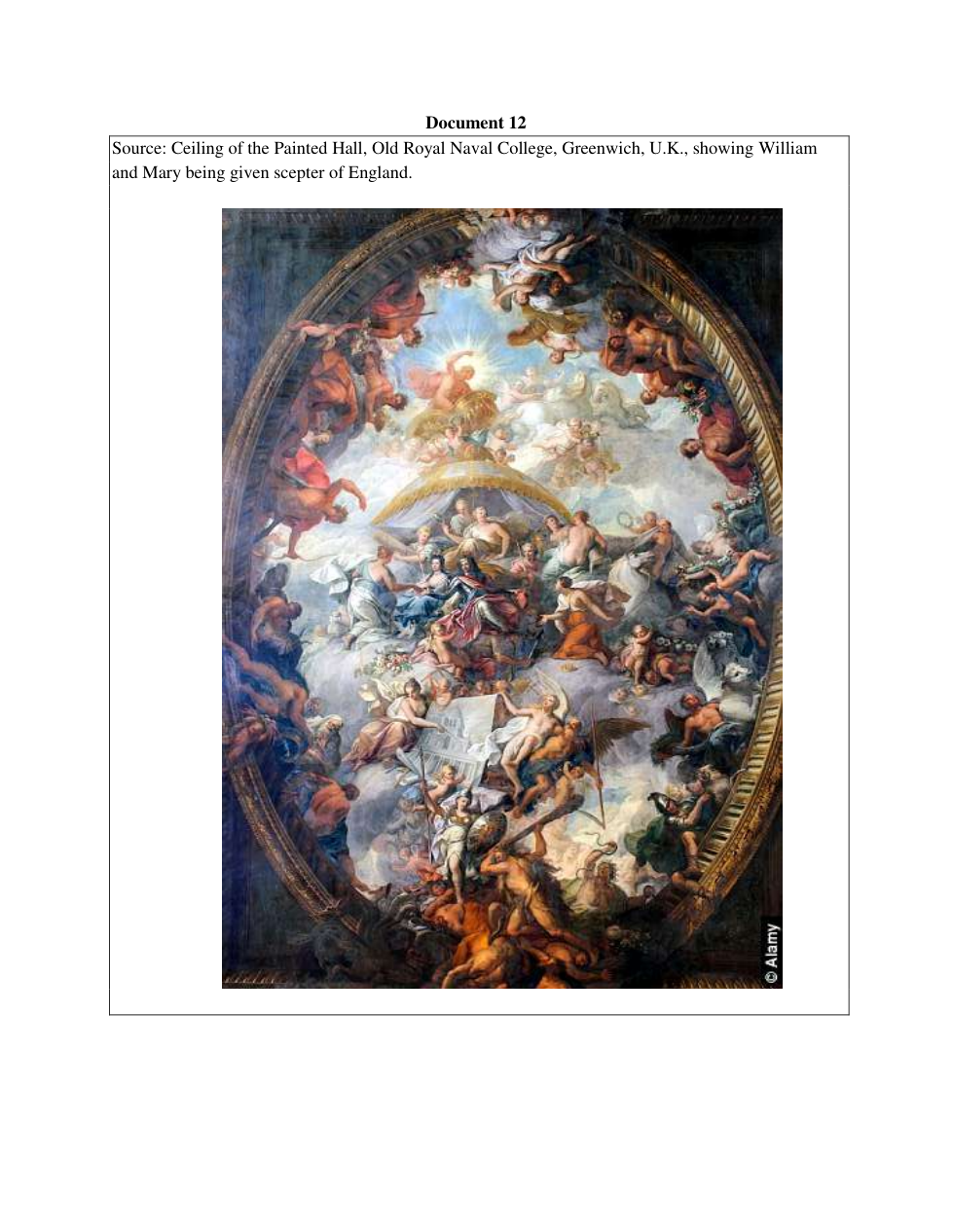 Document 12

Source: Ceiling of the Painted Hall, Old Royal Naval College, Greenwich, U.K., showing William and Mary being given scepter of England.

© Alamy